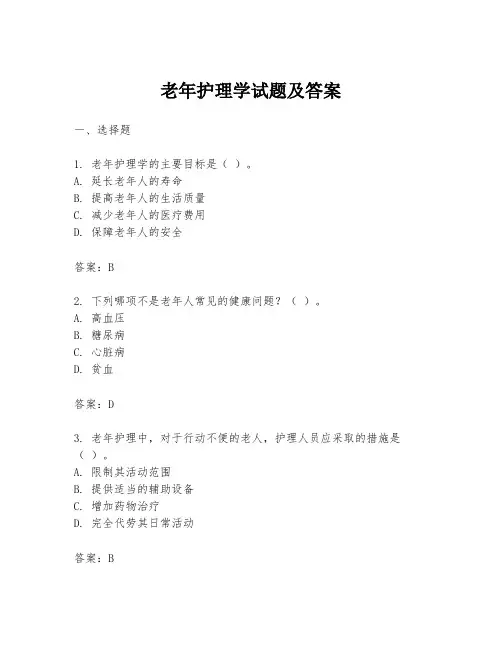 老年护理学试题及答案

一、选择题

1. 老年护理学的主要目标是（ ）。
A. 延长老年人的寿命
B. 提高老年人的生活质量
C. 减少老年人的医疗费用
D. 保障老年人的安全

答案：B

2. 下列哪项不是老年人常见的健康问题？（ ）。
A. 高血压
B. 糖尿病
C. 心脏病
D. 贫血

答案：D

3. 老年护理中，对于行动不便的老人，护理人员应采取的措施是（ ）。
A. 限制其活动范围
B. 提供适当的辅助设备
C. 增加药物治疗
D. 完全代劳其日常活动

答案：B